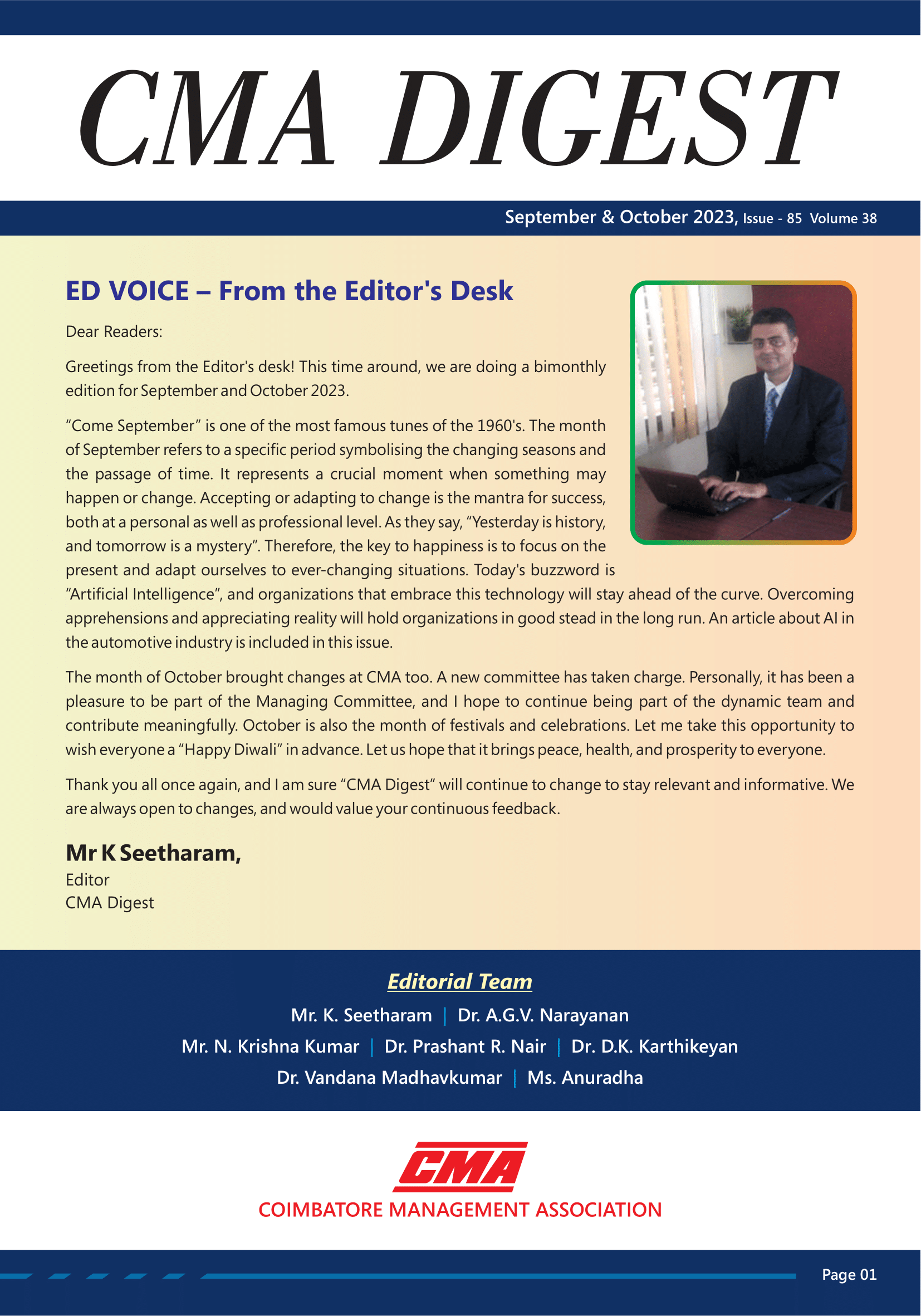 CMA DIGEST

September & October 2023, Issue - 85 Volume 38

ED VOICE – From the Editor's Desk

Dear Readers:

Greetings from the Editor's desk! This time around, we are doing a bimonthly edition for September and October 2023.

“Come September” is one of the most famous tunes of the 1960's. The month of September refers to a specific period symbolising the changing seasons and the passage of time. It represents a crucial moment when something may happen or change. Accepting or adapting to change is the mantra for success, both at a personal as well as professional level. As they say, “Yesterday is history, and tomorrow is a mystery”. Therefore, the key to happiness is to focus on the present and adapt ourselves to ever-changing situations. Today's buzzword is “Artificial Intelligence”, and organizations that embrace this technology will stay ahead of the curve. Overcoming apprehensions and appreciating reality will hold organizations in good stead in the long run. An article about AI in the automotive industry is included in this issue.

The month of October brought changes at CMA too. A new committee has taken charge. Personally, it has been a pleasure to be part of the Managing Committee, and I hope to continue being part of the dynamic team and contribute meaningfully. October is also the month of festivals and celebrations. Let me take this opportunity to wish everyone a “Happy Diwali” in advance. Let us hope that it brings peace, health, and prosperity to everyone.

Thank you all once again, and I am sure “CMA Digest” will continue to change to stay relevant and informative. We are always open to changes, and would value your continuous feedback.

Mr K Seetharam,
Editor
CMA Digest

Editorial Team
Mr. K. Seetharam | Dr. A.G.V. Narayanan
Mr. N. Krishna Kumar | Dr. Prashant R. Nair | Dr. D.K. Karthikeyan
Dr. Vandana Madhavkumar | Ms. Anuradha

CMA
COIMBATORE MANAGEMENT ASSOCIATION

Page 01